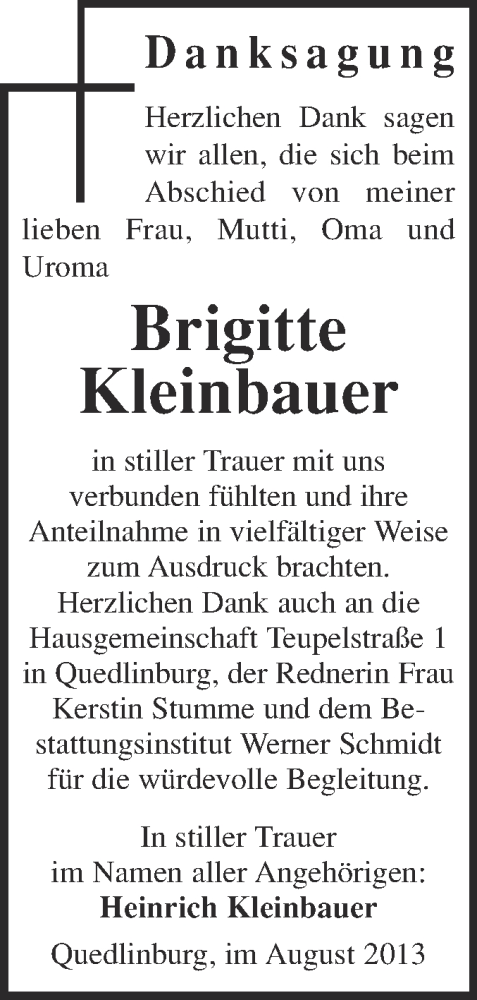 Danksagung

Herzlichen Dank sagen wir allen, die sich beim Abschied von meiner lieben Frau, Mutti, Oma und Uroma

Brigitte Kleinbauer

in stiller Trauer mit uns verbunden fühlten und ihre Anteilnahme in vielfältiger Weise zum Ausdruck brachten. Herzlichen Dank auch an die Hausgemeinschaft Teupelstraße 1 in Quedlinburg, der Rednerin Frau Kerstin Stumme und dem Bestattungsinstitut Werner Schmidt für die würdevolle Begleitung.

In stiller Trauer
im Namen aller Angehörigen:
Heinrich Kleinbauer

Quedlinburg, im August 2013